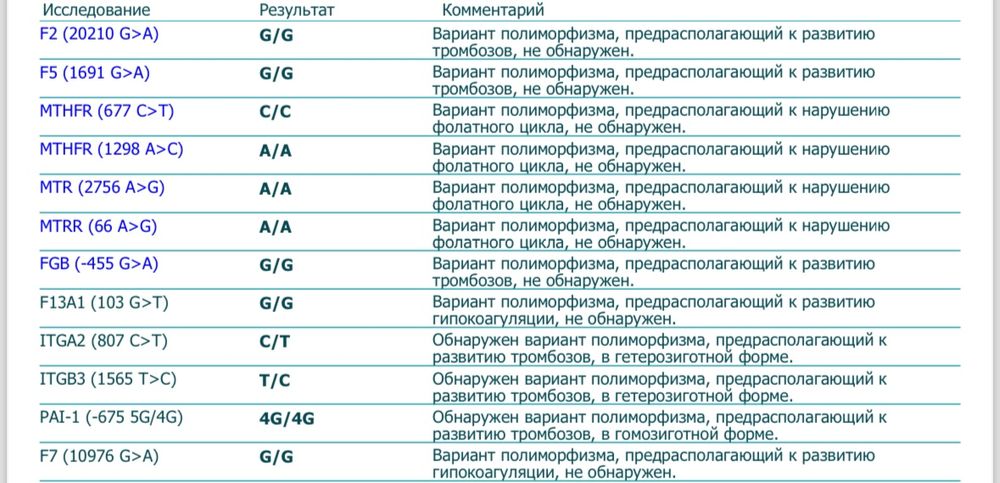 | Исследование | Результат | Комментарий |
|---|---|---|
| F2 (20210 G>A) | G/G | Вариант полиморфизма, предрасполагающий к развитию тромбозов, не обнаружен. |
| F5 (1691 G>A) | G/G | Вариант полиморфизма, предрасполагающий к развитию тромбозов, не обнаружен. |
| MTHFR (677 C>T) | C/C | Вариант полиморфизма, предрасполагающий к нарушению фолатного цикла, не обнаружен. |
| MTHFR (1298 A>C) | A/A | Вариант полиморфизма, предрасполагающий к нарушению фолатного цикла, не обнаружен. |
| MTR (2756 A>G) | A/A | Вариант полиморфизма, предрасполагающий к нарушению фолатного цикла, не обнаружен. |
| MTRR (66 A>G) | A/A | Вариант полиморфизма, предрасполагающий к нарушению фолатного цикла, не обнаружен. |
| FGB (-455 G>A) | G/G | Вариант полиморфизма, предрасполагающий к развитию тромбозов, не обнаружен. |
| F13A1 (103 G>T) | G/G | Вариант полиморфизма, предрасполагающий к развитию гипокоагуляции, не обнаружен. |
| ITGA2 (807 C>T) | C/T | Обнаружен вариант полиморфизма, предрасполагающий к развитию тромбозов, в гетерозиготной форме. |
| ITGB3 (1565 T>C) | T/C | Обнаружен вариант полиморфизма, предрасполагающий к развитию тромбозов, в гетерозиготной форме. |
| PAI-1 (-675 5G/4G) | 4G/4G | Обнаружен вариант полиморфизма, предрасполагающий к развитию тромбозов, в гомозиготной форме. |
| F7 (10976 G>A) | G/G | Вариант полиморфизма, предрасполагающий к развитию гипокоагуляции, не обнаружен. |